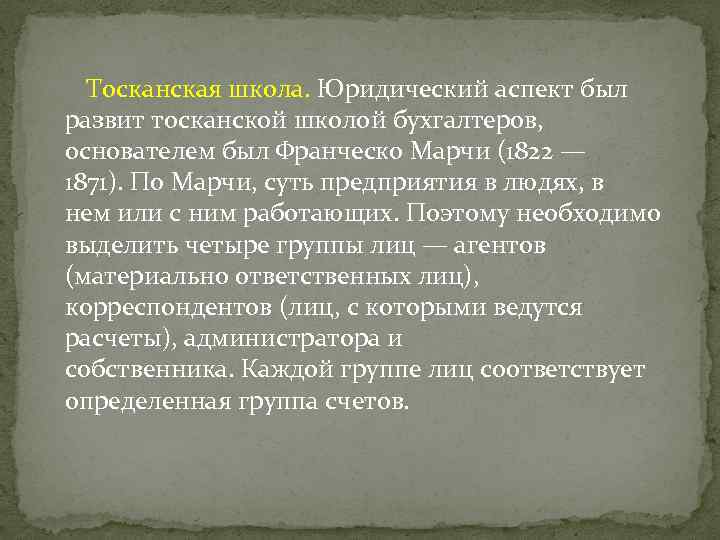 Тосканская школа. Юридический аспект был развит тосканской школой бухгалтеров, основателем был Франческо Марчи (1822 — 1871). По Марчи, суть предприятия в людях, в нем или с ним работающих. Поэтому необходимо выделить четыре группы лиц — агентов (материально ответственных лиц), корреспондентов (лиц, с которыми ведутся расчеты), администратора и собственника. Каждой группе лиц соответствует определенная группа счетов.